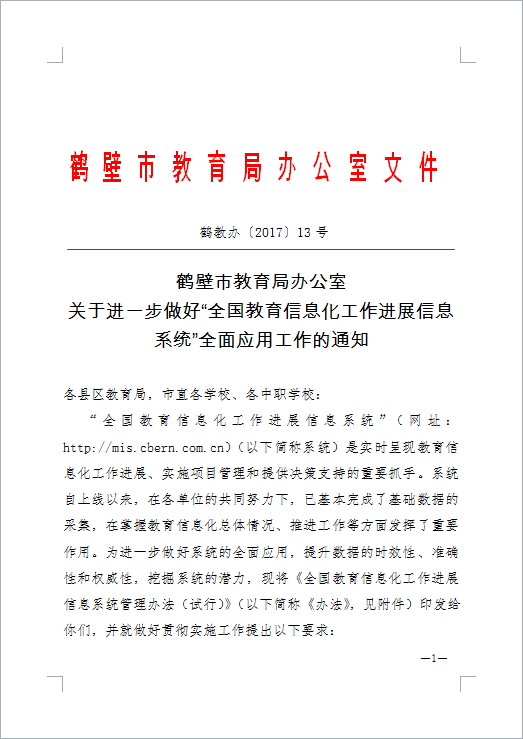 鹤壁市教育局办公室文件

鹤教办〔2017〕13号

鹤壁市教育局办公室
关于进一步做好“全国教育信息化工作进展信息系统”全面应用工作的通知

各县区教育局，市直各学校、各中职学校：

“全国教育信息化工作进展信息系统”（网址：http://mis.cbern.com.cn）（以下简称系统）是实时呈现教育信息化工作进展、实施项目管理和提供决策支持的重要抓手。系统自上线以来，在各单位的共同努力下，已基本完成了基础数据的采集，在掌握教育信息化总体情况、推进工作等方面发挥了重要作用。为进一步做好系统的全面应用，提升数据的时效性、准确性和权威性，挖掘系统的潜力，现将《全国教育信息化工作进展信息系统管理办法（试行）》（以下简称《办法》，见附件）印发给你们，并就做好贯彻实施工作提出以下要求：

—1—